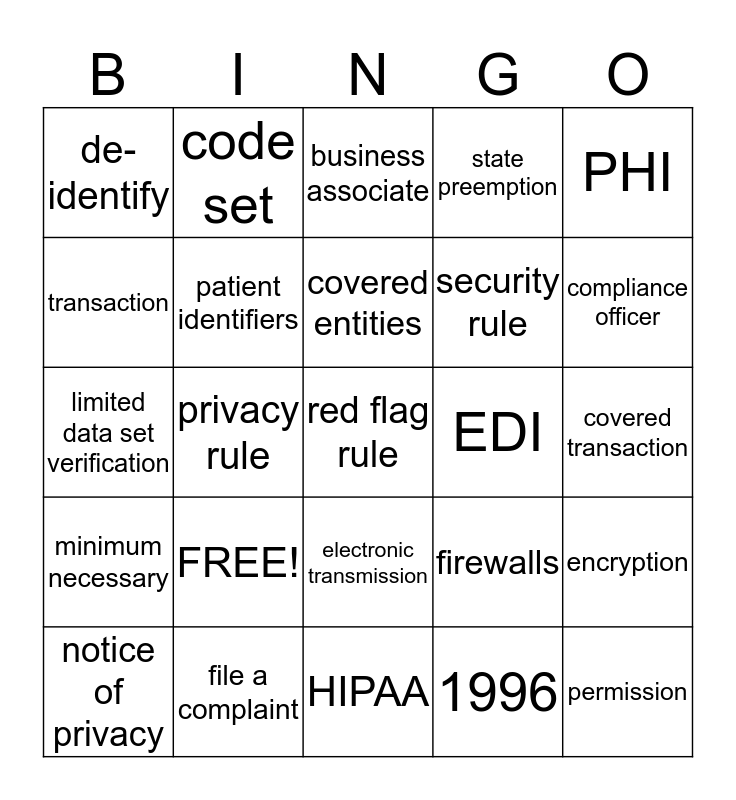 | B | I | N | G | O |
|---|---|---|---|---|
| de-identify | code set | business associate | state preemption | PHI |
| transaction | patient identifiers | covered entities | security rule | compliance officer |
| limited data set verification | privacy rule | red flag rule | EDI | covered transaction |
| minimum necessary | FREE! | electronic transmission | firewalls | encryption |
| notice of privacy | file a complaint | HIPAA | 1996 | permission |